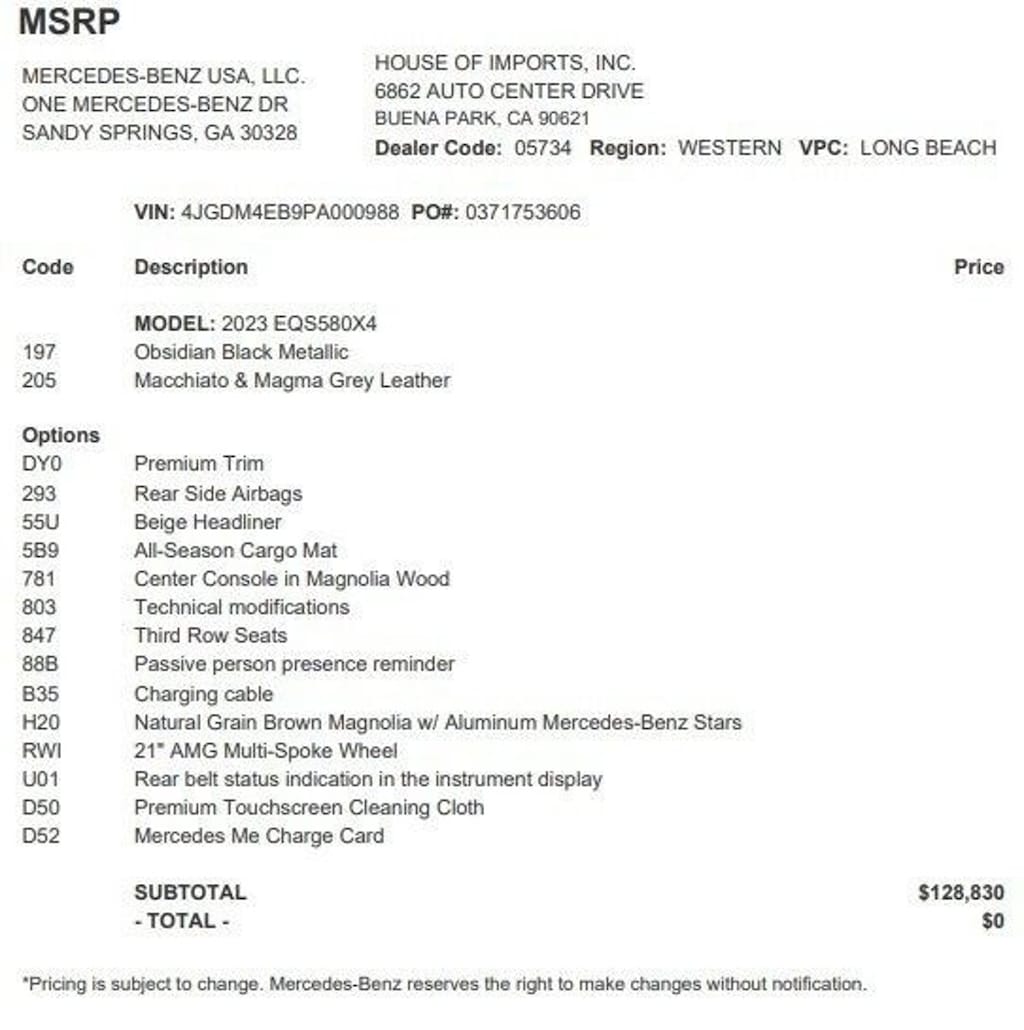 MSRP

MERCEDES-BENZ USA, LLC.
ONE MERCEDES-BENZ DR
SANDY SPRINGS, GA 30328

HOUSE OF IMPORTS, INC.
6862 AUTO CENTER DRIVE
BUENA PARK, CA 90621
Dealer Code: 05734 Region: WESTERN VPC: LONG BEACH

VIN: 4JGDM4EB9PA000988 PO#: 0371753606

| Code | Description | Price |
|---|---|---|
| | MODEL: 2023 EQS580X4 | |
| 197 | Obsidian Black Metallic | |
| 205 | Macchiato & Magma Grey Leather | |
| Options | | |
| DY0 | Premium Trim | |
| 293 | Rear Side Airbags | |
| 55U | Beige Headliner | |
| 5B9 | All-Season Cargo Mat | |
| 781 | Center Console in Magnolia Wood | |
| 803 | Technical modifications | |
| 847 | Third Row Seats | |
| 88B | Passive person presence reminder | |
| B35 | Charging cable | |
| H20 | Natural Grain Brown Magnolia w/ Aluminum Mercedes-Benz Stars | |
| RWI | 21" AMG Multi-Spoke Wheel | |
| U01 | Rear belt status indication in the instrument display | |
| D50 | Premium Touchscreen Cleaning Cloth | |
| D52 | Mercedes Me Charge Card | |
| | SUBTOTAL | $128,830 |
| | - TOTAL - | $0 |

*Pricing is subject to change. Mercedes-Benz reserves the right to make changes without notification.